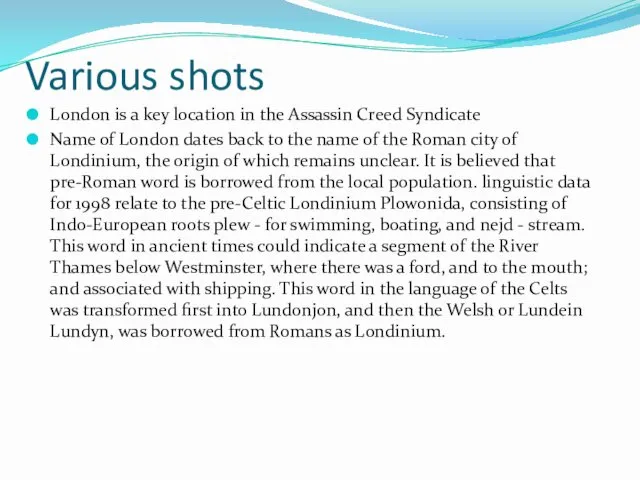 Various shots

London is a key location in the Assassin Creed Syndicate

Name of London dates back to the name of the Roman city of Londinium, the origin of which remains unclear. It is believed that pre-Roman word is borrowed from the local population. linguistic data for 1998 relate to the pre-Celtic Londinium Plowonida, consisting of Indo-European roots plew - for swimming, boating, and nejd - stream. This word in ancient times could indicate a segment of the River Thames below Westminster, where there was a ford, and to the mouth; and associated with shipping. This word in the language of the Celts was transformed first into Lundonjon, and then the Welsh or Lundein Lundyn, was borrowed from Romans as Londinium.